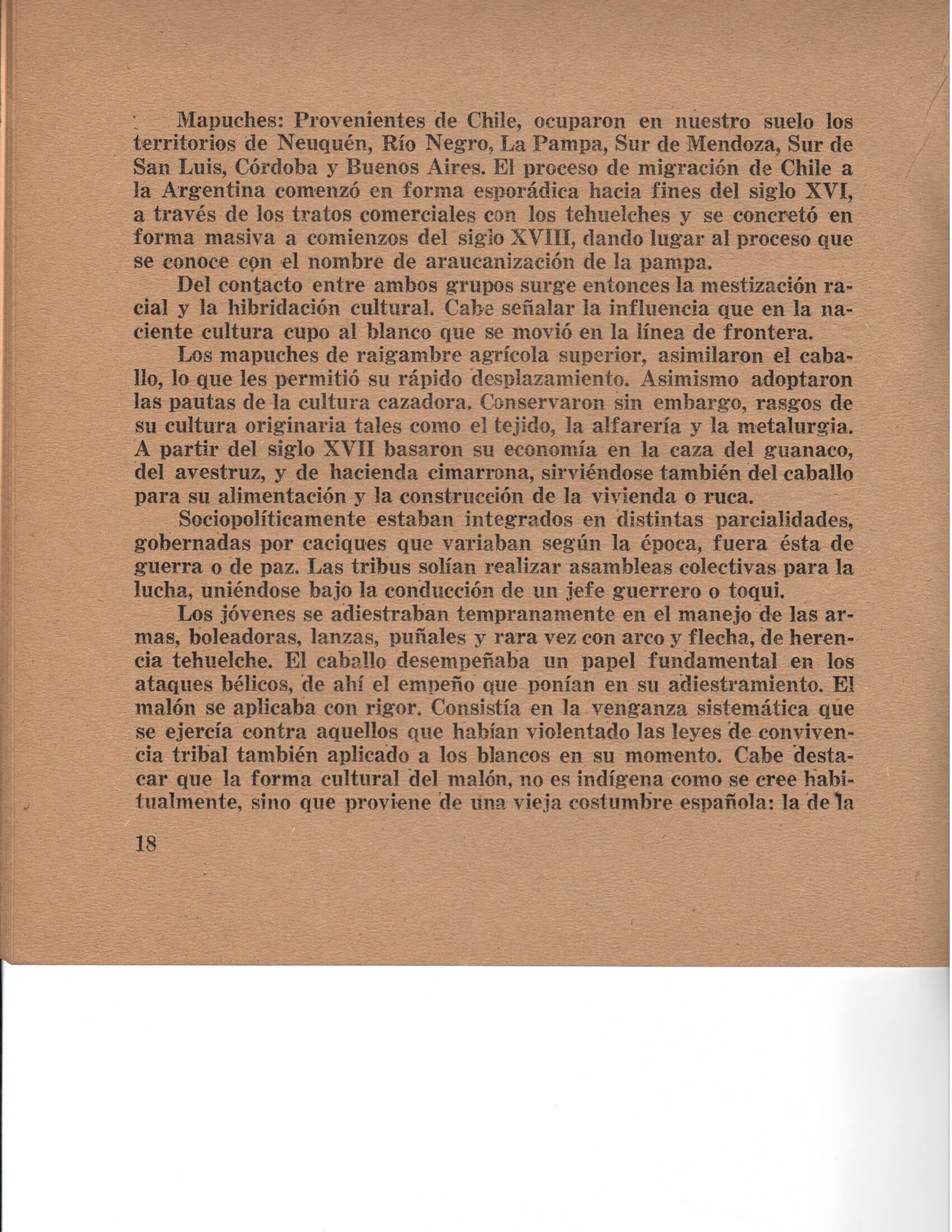 Mapuches: Provenientes de Chile, ocuparon en nuestro suelo los territorios de Neuquén, Río Negro, La Pampa, Sur de Mendoza, Sur de San Luis, Córdoba y Buenos Aires. El proceso de migración de Chile a la Argentina comenzó en forma esporádica hacia fines del siglo XVI, a través de los tratos comerciales con los tehuelches y se concretó en forma masiva a comienzos del siglo XVIII, dando lugar al proceso que se conoce con el nombre de araucanización de la pampa.

Del contacto entre ambos grupos surge entonces la mestización racial y la hibridación cultural. Cabe señalar la influencia que en la naciente cultura cupo al blanco que se movió en la línea de frontera.

Los mapuches de raigambre agrícola superior, asimilaron el caballo, lo que les permitió su rápido desplazamiento. Asimismo adoptaron las pautas de la cultura cazadora. Conservaron sin embargo, rasgos de su cultura originaria tales como el tejido, la alfarería y la metalurgia. A partir del siglo XVII basaron su economía en la caza del guanaco, del avestruz, y de hacienda cimarrona, sirviéndose también del caballo para su alimentación y la construcción de la vivienda o ruca.

Sociopolíticamente estaban integrados en distintas parcialidades, gobernadas por caciques que variaban según la época, fuera ésta de guerra o de paz. Las tribus solían realizar asambleas colectivas para la lucha, uniéndose bajo la conducción de un jefe guerrero o toqui.

Los jóvenes se adiestraban tempranamente en el manejo de las armas, boleadoras, lanzas, puñales y rara vez con arco y flecha, de herencia tehuelche. El caballo desempeñaba un papel fundamental en los ataques bélicos, de ahí el empeño que ponían en su adiestramiento. El malón se aplicaba con rigor. Consistía en la venganza sistemática que se ejercía contra aquellos que habían violentado las leyes de convivencia tribal también aplicado a los blancos en su momento. Cabe destacar que la forma cultural del malón, no es indígena como se cree habitualmente, sino que proviene de una vieja costumbre española: la de la

18